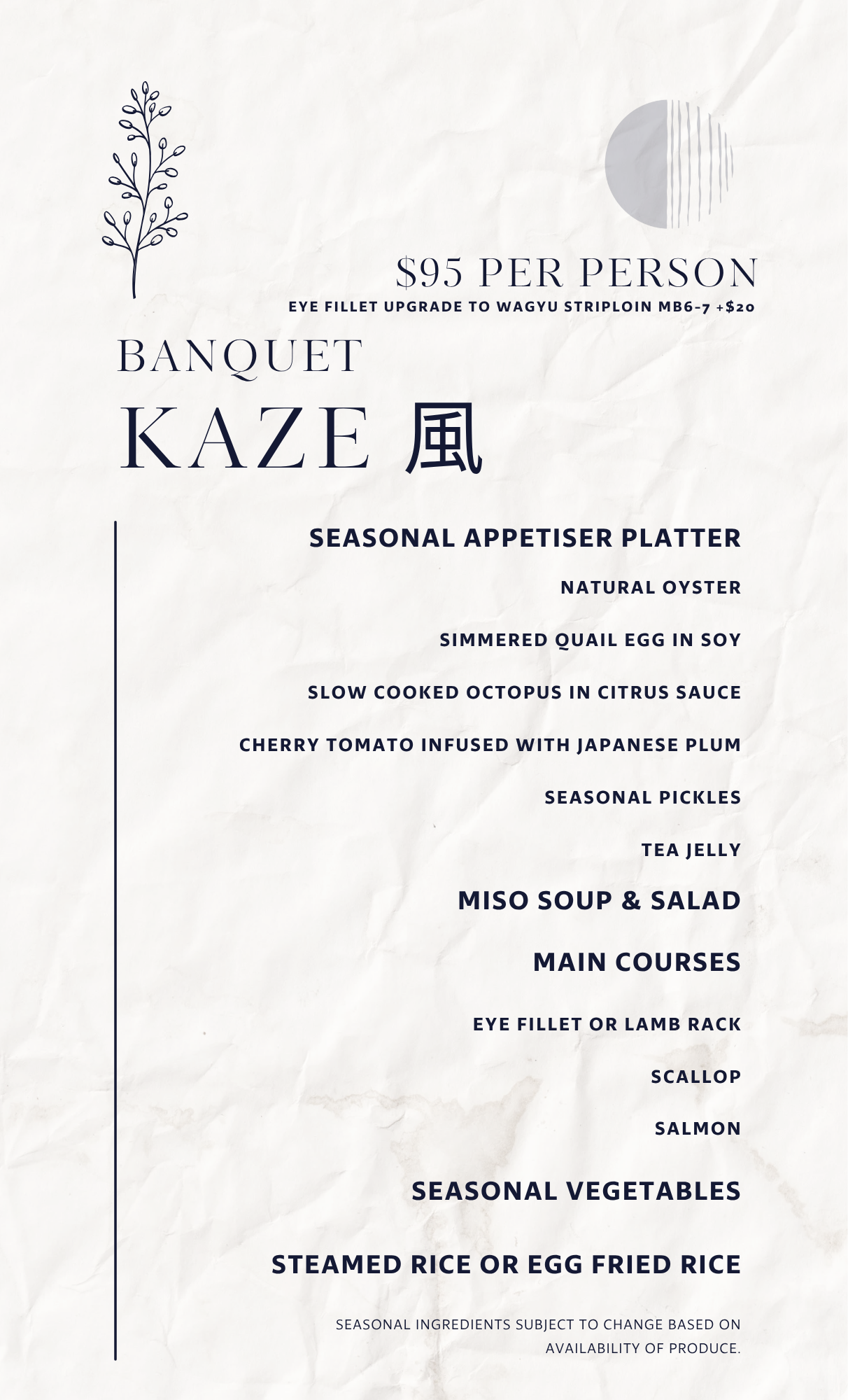 $95 PER PERSON
EYE FILLET UPGRADE TO WAGYU STRIPLOIN MB6-7 +$20

BANQUET
KAZE 風

SEASONAL APPETISER PLATTER
NATURAL OYSTER
SIMMERED QUAIL EGG IN SOY
SLOW COOKED OCTOPUS IN CITRUS SAUCE
CHERRY TOMATO INFUSED WITH JAPANESE PLUM
SEASONAL PICKLES
TEA JELLY

MISO SOUP & SALAD

MAIN COURSES
EYE FILLET OR LAMB RACK
SCALLOP
SALMON

SEASONAL VEGETABLES

STEAMED RICE OR EGG FRIED RICE

SEASONAL INGREDIENTS SUBJECT TO CHANGE BASED ON AVAILABILITY OF PRODUCE.